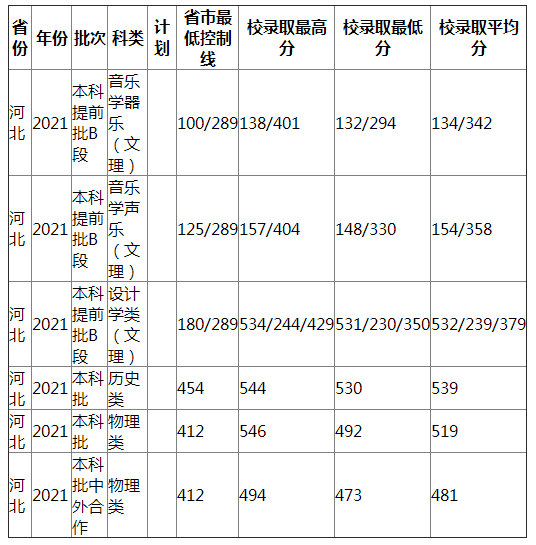 | 省份 | 年份 | 批次 | 科类 | 计划 | 省市最低控制线 | 校录取最高分 | 校录取最低分 | 校录取平均分 |
|---|---|---|---|---|---|---|---|---|
| 河北 | 2021 | 本科提前批B段 | 音乐学器乐（文理） | | 100/289 | 138/401 | 132/294 | 134/342 |
| 河北 | 2021 | 本科提前批B段 | 音乐学声乐（文理） | | 125/289 | 157/404 | 148/330 | 154/358 |
| 河北 | 2021 | 本科提前批B段 | 设计学类（文理） | | 180/289 | 534/244/429 | 531/230/350 | 532/239/379 |
| 河北 | 2021 | 本科批 | 历史类 | | 454 | 544 | 530 | 539 |
| 河北 | 2021 | 本科批 | 物理类 | | 412 | 546 | 492 | 519 |
| 河北 | 2021 | 本科批中外合作 | 物理类 | | 412 | 494 | 473 | 481 |